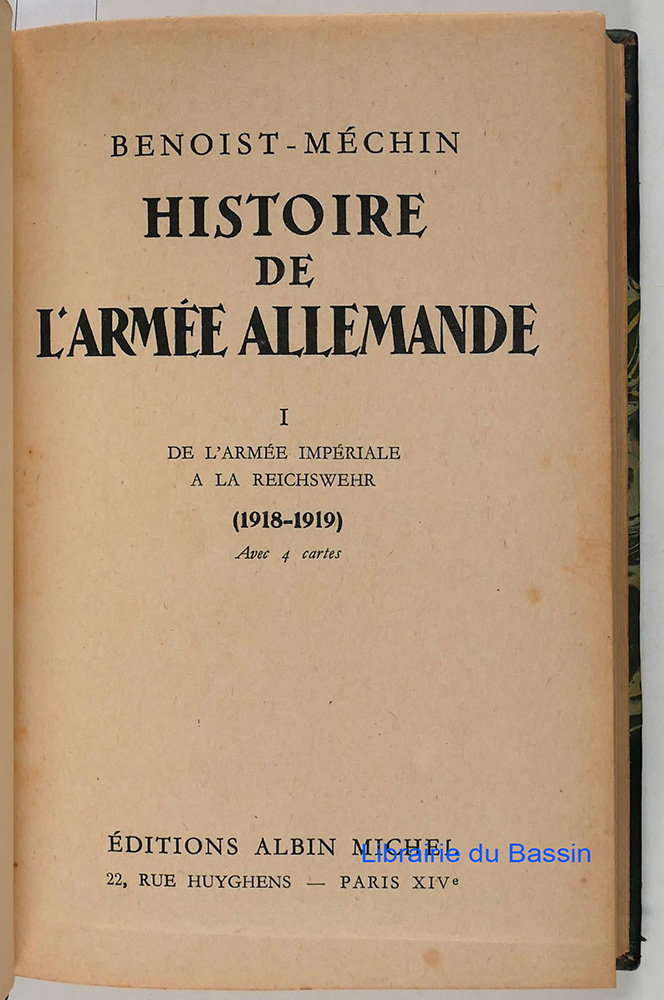 BENOIST-MÉCHIN

HISTOIRE
DE
L'ARMÉE ALLEMANDE

I
DE L'ARMÉE IMPÉRIALE
A LA REICHSWEHR
(1918-1919)
Avec 4 cartes

ÉDITIONS ALBIN MICHEL
22, RUE HUYGHENS — PARIS XIVe

Librairie du Bassin